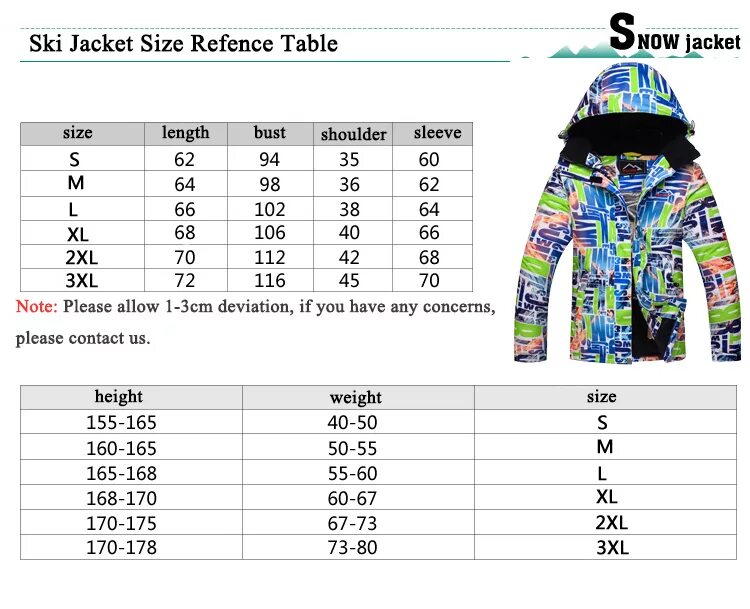 Ski Jacket Size Refence Table

SNOW jacket

| size | length | bust | shoulder | sleeve |
|---|---|---|---|---|
| S | 62 | 94 | 35 | 60 |
| M | 64 | 98 | 36 | 62 |
| L | 66 | 102 | 38 | 64 |
| XL | 68 | 106 | 40 | 66 |
| 2XL | 70 | 112 | 42 | 68 |
| 3XL | 72 | 116 | 45 | 70 |

Note: Please allow 1-3cm deviation, if you have any concerns, please contact us.

| height | weight | size |
|---|---|---|
| 155-165 | 40-50 | S |
| 160-165 | 50-55 | M |
| 165-168 | 55-60 | L |
| 168-170 | 60-67 | XL |
| 170-175 | 67-73 | 2XL |
| 170-178 | 73-80 | 3XL |